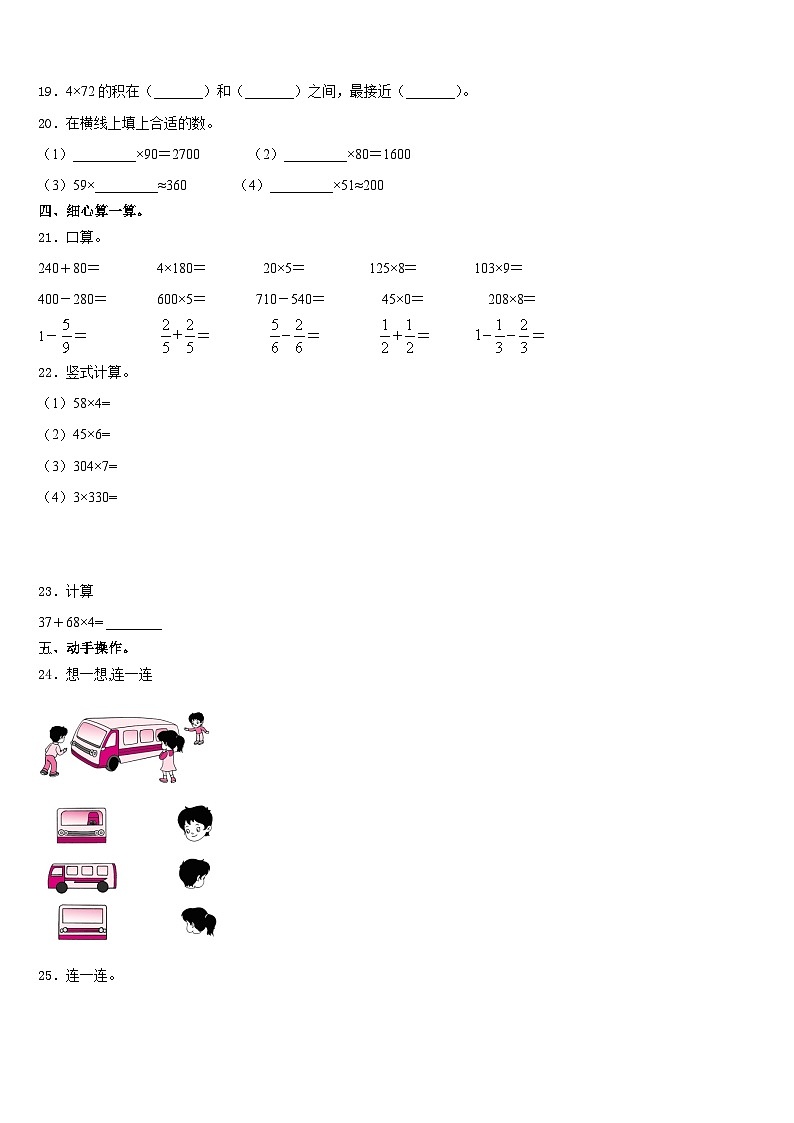 19．4×72 的积在（______）和（______）之间，最接近（______）。

20．在横线上填上合适的数。

（1）________×90＝2700　　（2）________×80＝1600

（3）59×________≈360　　（4）________×51≈200

四、细心算一算。

21．口算。

240＋80＝　　4×180＝　　20×5＝　　125×8＝　　103×9＝

400－280＝　　600×5＝　　710－540＝　　45×0＝　　208×8＝

$1-\frac{5}{9}=$　　$\frac{2}{5}+\frac{2}{5}=$　　$\frac{5}{6}-\frac{2}{6}=$　　$\frac{1}{2}+\frac{1}{2}=$　　$1-\frac{1}{3}-\frac{2}{3}=$

22．竖式计算。

（1）58×4=

（2）45×6=

（3）304×7=

（4）3×330=

23．计算

37＋68×4=________

五、动手操作。

24．想一想,连一连

25．连一连。